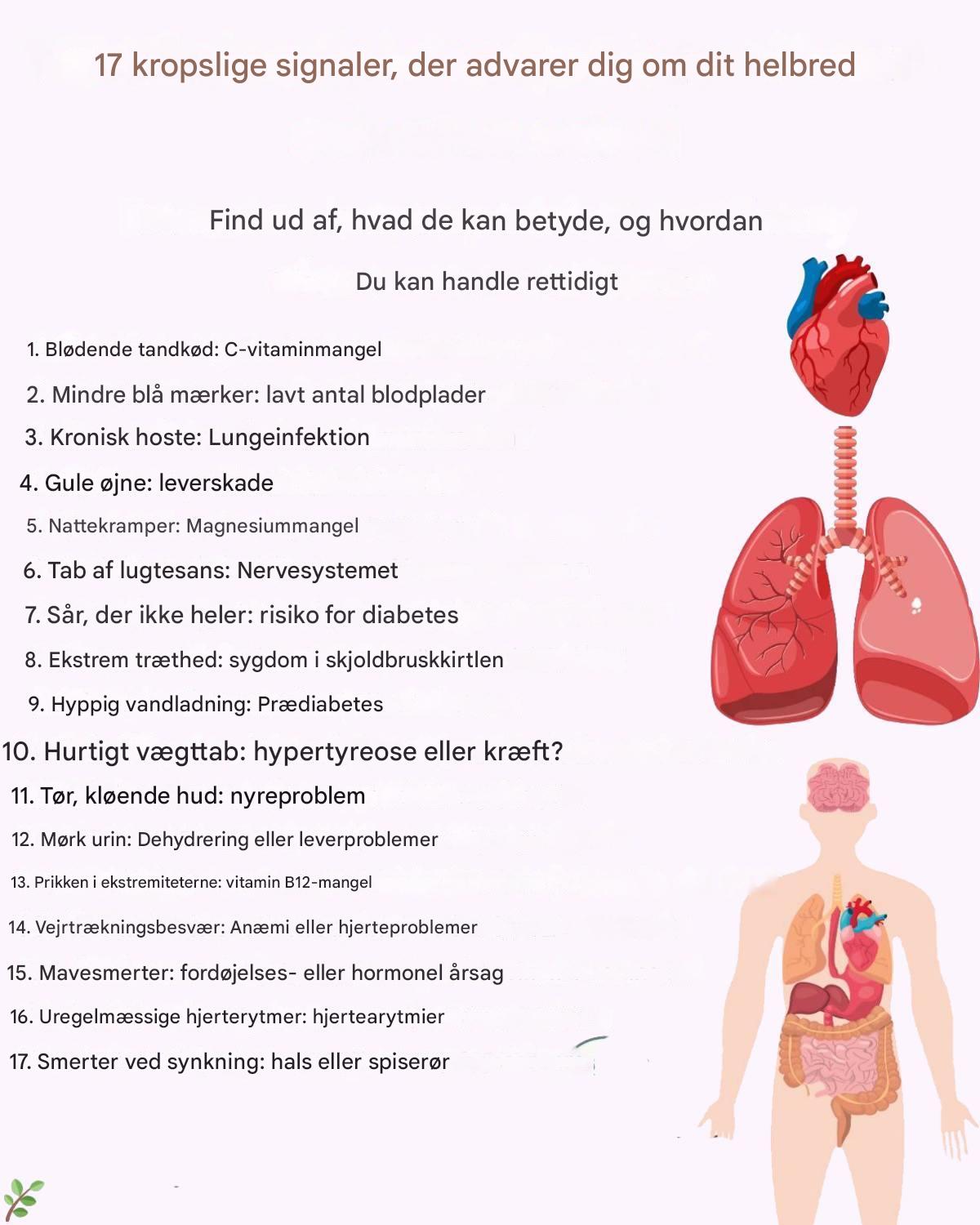 17 kropslige signaler, der advarer dig om dit helbred

Find ud af, hvad de kan betyde, og hvordan

Du kan handle rettidigt

1. Blødende tandkød: C-vitaminmangel
2. Mindre blå mærker: lavt antal blodplader
3. Kronisk hoste: Lungeinfektion
4. Gule øjne: leverskade
5. Nattekramper: Magnesiummangel
6. Tab af lugtesans: Nervesystemet
7. Sår, der ikke heler: risiko for diabetes
8. Ekstrem træthed: sygdom i skjoldbruskkirtlen
9. Hyppig vandladning: Prædiabetes
10. Hurtigt vægttab: hypertyreose eller kræft?
11. Tør, kløende hud: nyreproblem
12. Mørk urin: Dehydrering eller leverproblemer
13. Prikken i ekstremiteterne: vitamin B12-mangel
14. Vejrtrækningsbesvær: Anæmi eller hjerteproblemer
15. Mavesmerter: fordøjelses- eller hormonel årsag
16. Uregelmæssige hjerterytmer: hjertearytmier
17. Smerter ved synkning: hals eller spiserør